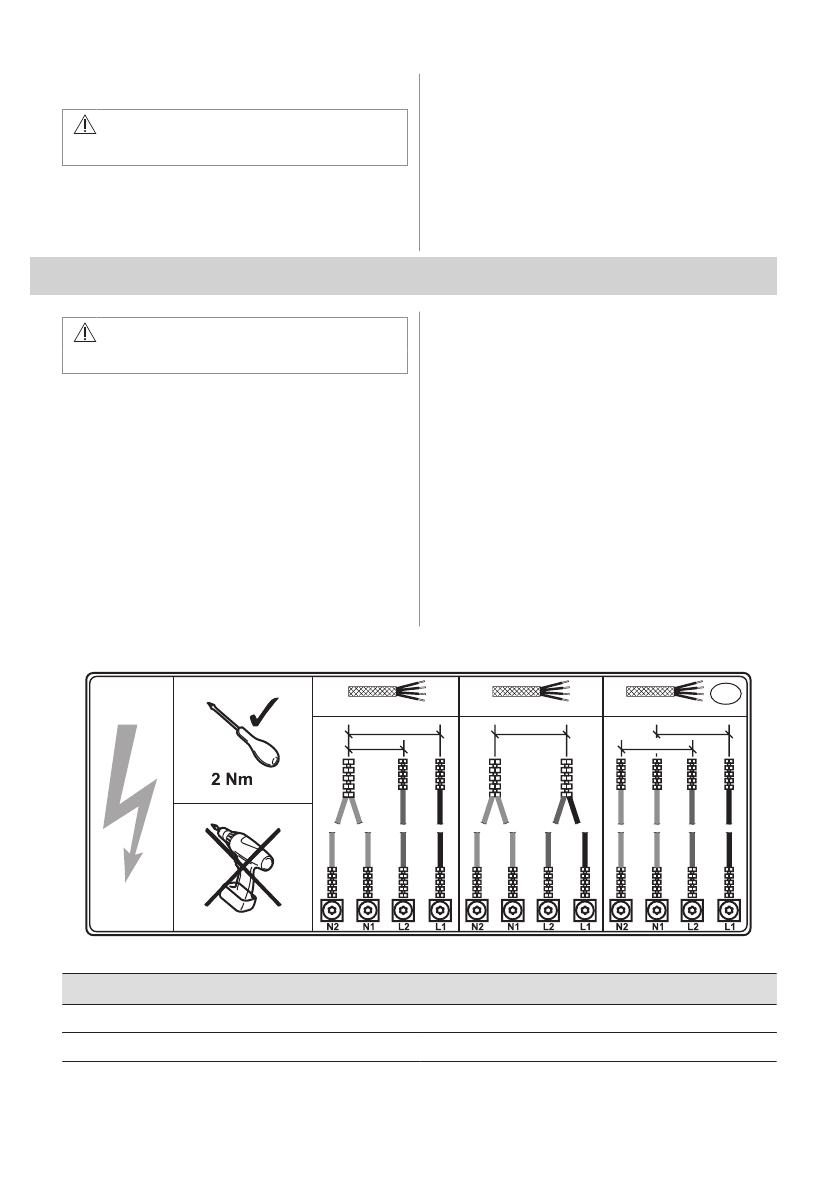 2 Nm

N2 N1 L2 L1

N2 N1 L2 L1

N2 N1 L2 L1